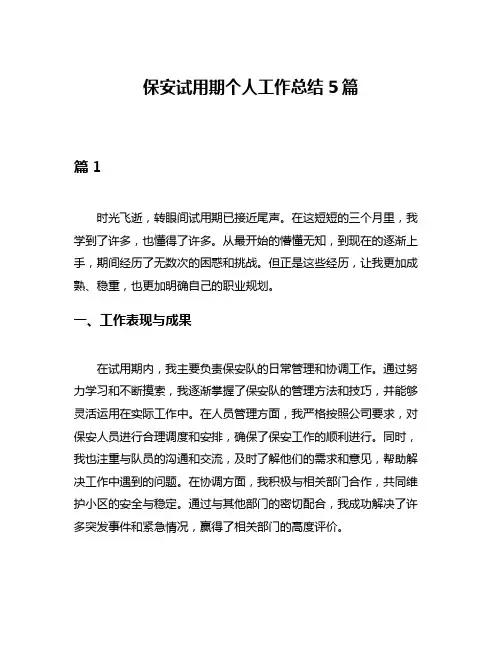 保安试用期个人工作总结 5 篇

篇 1

时光飞逝，转眼间试用期已接近尾声。在这短短的三个月里，我学到了许多，也懂得了许多。从最开始的懵懂无知，到现在的逐渐上手，期间经历了无数次的困惑和挑战。但正是这些经历，让我更加成熟、稳重，也更加明确自己的职业规划。

一、工作表现与成果

在试用期内，我主要负责保安队的日常管理和协调工作。通过努力学习和不断摸索，我逐渐掌握了保安队的管理方法和技巧，并能够灵活运用在实际工作中。在人员管理方面，我严格按照公司要求，对保安人员进行合理调度和安排，确保了保安工作的顺利进行。同时，我也注重与队员的沟通和交流，及时了解他们的需求和意见，帮助解决工作中遇到的问题。在协调方面，我积极与相关部门合作，共同维护小区的安全与稳定。通过与其他部门的密切配合，我成功解决了许多突发事件和紧急情况，赢得了相关部门的高度评价。